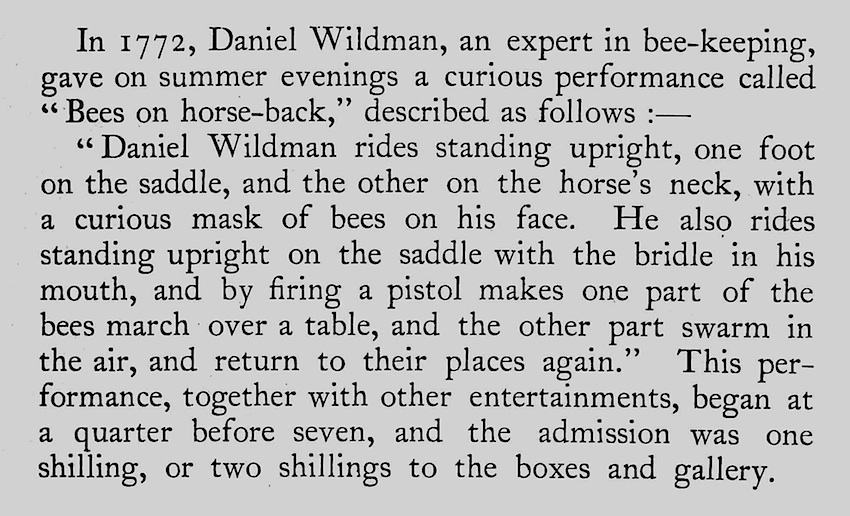 In 1772, Daniel Wildman, an expert in bee-keeping, gave on summer evenings a curious performance called "Bees on horse-back," described as follows :—

"Daniel Wildman rides standing upright, one foot on the saddle, and the other on the horse's neck, with a curious mask of bees on his face. He also rides standing upright on the saddle with the bridle in his mouth, and by firing a pistol makes one part of the bees march over a table, and the other part swarm in the air, and return to their places again." This performance, together with other entertainments, began at a quarter before seven, and the admission was one shilling, or two shillings to the boxes and gallery.